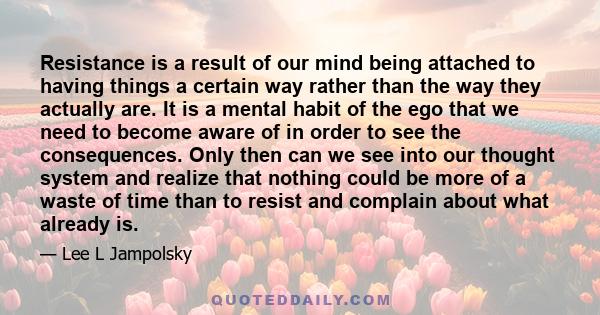 Resistance is a result of our mind being attached to having things a certain way rather than the way they actually are. It is a mental habit of the ego that we need to become aware of in order to see the consequences. Only then can we see into our thought system and realize that nothing could be more of a waste of time than to resist and complain about what already is.

— Lee L Jampolsky

QUOTEDDAILY.COM